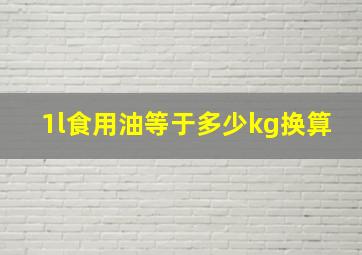 1l食用油等于多少kg换算